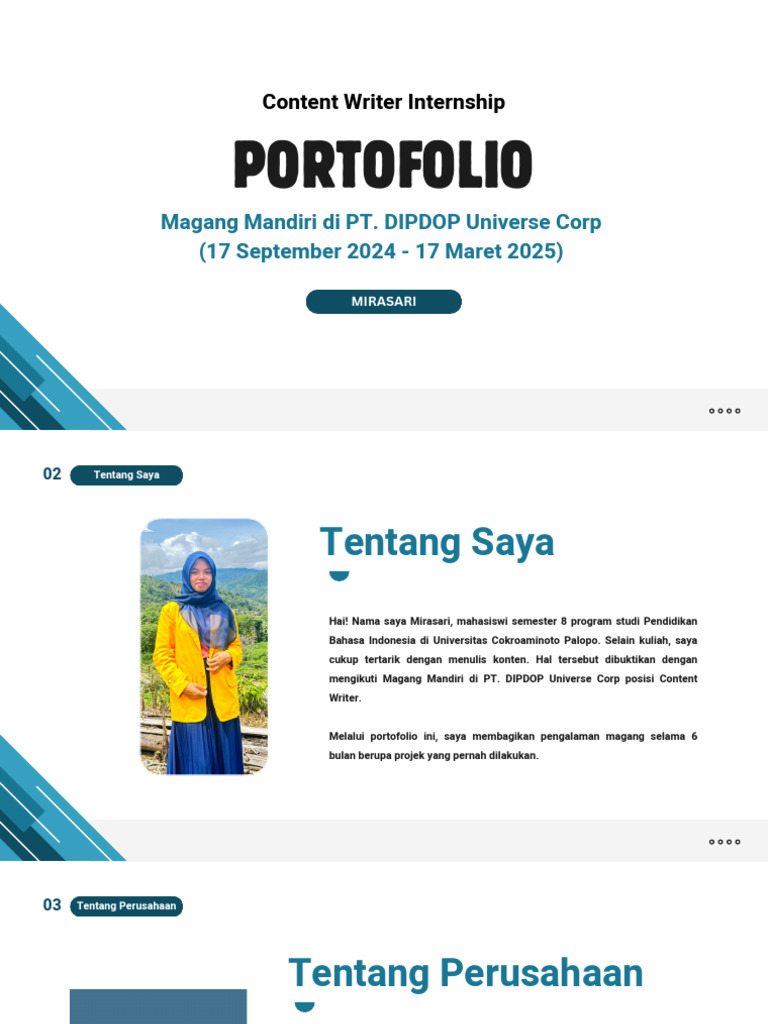 Content Writer Internship

PORTOFOLIO

Magang Mandiri di PT. DIPDOP Universe Corp
(17 September 2024 - 17 Maret 2025)

MIRASARI

02 Tentang Saya

Tentang Saya

Hai! Nama saya Mirasari, mahasiswi semester 8 program studi Pendidikan Bahasa Indonesia di Universitas Cokroaminoto Palopo. Selain kuliah, saya cukup tertarik dengan menulis konten. Hal tersebut dibuktikan dengan mengikuti Magang Mandiri di PT. DIPDOP Universe Corp posisi Content Writer.

Melalui portofolio ini, saya membagikan pengalaman magang selama 6 bulan berupa projek yang pernah dilakukan.

03 Tentang Perusahaan

Tentang Perusahaan